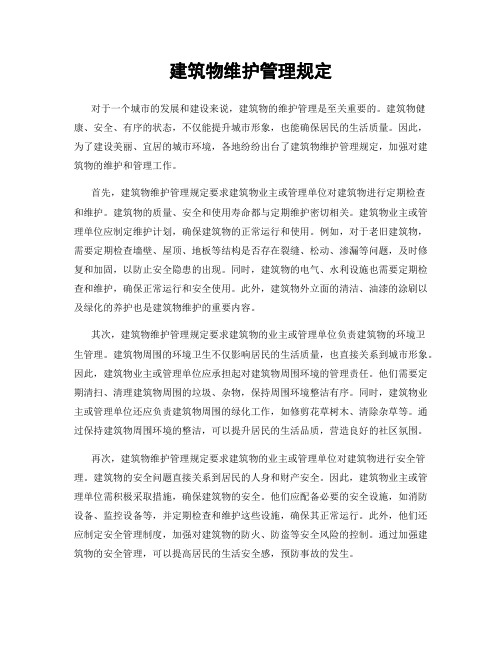 建筑物维护管理规定

对于一个城市的发展和建设来说，建筑物的维护管理是至关重要的。建筑物健康、安全、有序的状态，不仅能提升城市形象，也能确保居民的生活质量。因此，为了建设美丽、宜居的城市环境，各地纷纷出台了建筑物维护管理规定，加强对建筑物的维护和管理工作。

首先，建筑物维护管理规定要求建筑物业主或管理单位对建筑物进行定期检查和维护。建筑物的质量、安全和使用寿命都与定期维护密切相关。建筑物业主或管理单位应制定维护计划，确保建筑物的正常运行和使用。例如，对于老旧建筑物，需要定期检查墙壁、屋顶、地板等结构是否存在裂缝、松动、渗漏等问题，及时修复和加固，以防止安全隐患的出现。同时，建筑物的电气、水利设施也需要定期检查和维护，确保正常运行和安全使用。此外，建筑物外立面的清洁、油漆的涂刷以及绿化的养护也是建筑物维护的重要内容。

其次，建筑物维护管理规定要求建筑物的业主或管理单位负责建筑物的环境卫生管理。建筑物周围的环境卫生不仅影响居民的生活质量，也直接关系到城市形象。因此，建筑物业主或管理单位应承担起对建筑物周围环境的管理责任。他们需要定期清扫、清理建筑物周围的垃圾、杂物，保持周围环境整洁有序。同时，建筑物业主或管理单位还应负责建筑物周围的绿化工作，如修剪花草树木、清除杂草等。通过保持建筑物周围环境的整洁，可以提升居民的生活品质，营造良好的社区氛围。

再次，建筑物维护管理规定要求建筑物的业主或管理单位对建筑物进行安全管理。建筑物的安全问题直接关系到居民的人身和财产安全。因此，建筑物业主或管理单位需积极采取措施，确保建筑物的安全。他们应配备必要的安全设施，如消防设备、监控设备等，并定期检查和维护这些设施，确保其正常运行。此外，他们还应制定安全管理制度，加强对建筑物的防火、防盗等安全风险的控制。通过加强建筑物的安全管理，可以提高居民的生活安全感，预防事故的发生。